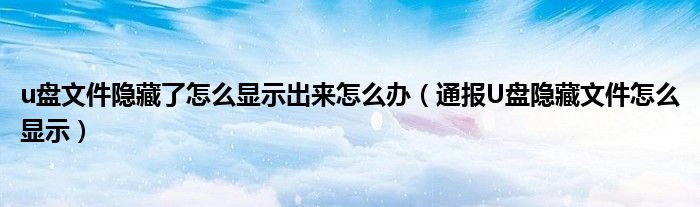 u盘文件隐藏了怎么显示出来怎么办（通报U盘隐藏文件怎么显示）